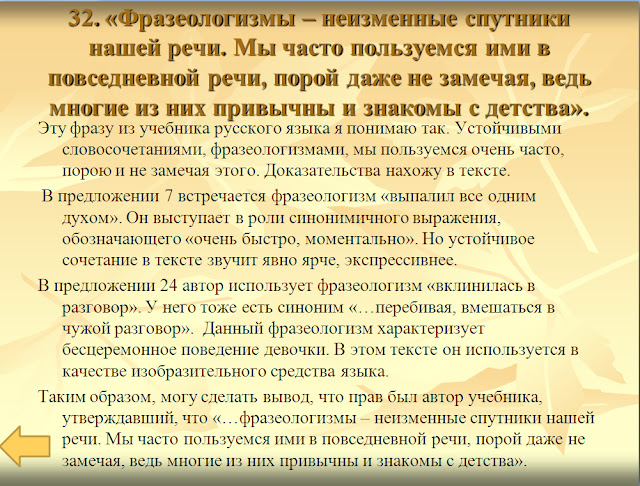 32. «Фразеологизмы – неизменные спутники нашей речи. Мы часто пользуемся ими в повседневной речи, порой даже не замечая, ведь многие из них привычны и знакомы с детства».

Эту фразу из учебника русского языка я понимаю так. Устойчивыми словосочетаниями, фразеологизмами, мы пользуемся очень часто, порою и не замечая этого. Доказательства нахожу в тексте.

В предложении 7 встречается фразеологизм «выпалил все одним духом». Он выступает в роли синонимичного выражения, обозначающего «очень быстро, моментально». Но устойчивое сочетание в тексте звучит явно ярче, экспрессивнее.

В предложении 24 автор использует фразеологизм «вклинилась в разговор». У него тоже есть синоним «…перебивая, вмешаться в чужой разговор». Данный фразеологизм характеризует бесцеремонное поведение девочки. В этом тексте он используется в качестве изобразительного средства языка.

Таким образом, могу сделать вывод, что прав был автор учебника, утверждавший, что «…фразеологизмы – неизменные спутники нашей речи. Мы часто пользуемся ими в повседневной речи, порой даже не замечая, ведь многие из них привычны и знакомы с детства».